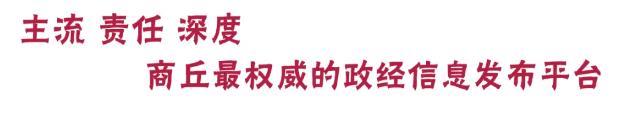 主流 责任 深度

商丘最权威的政经信息发布平台